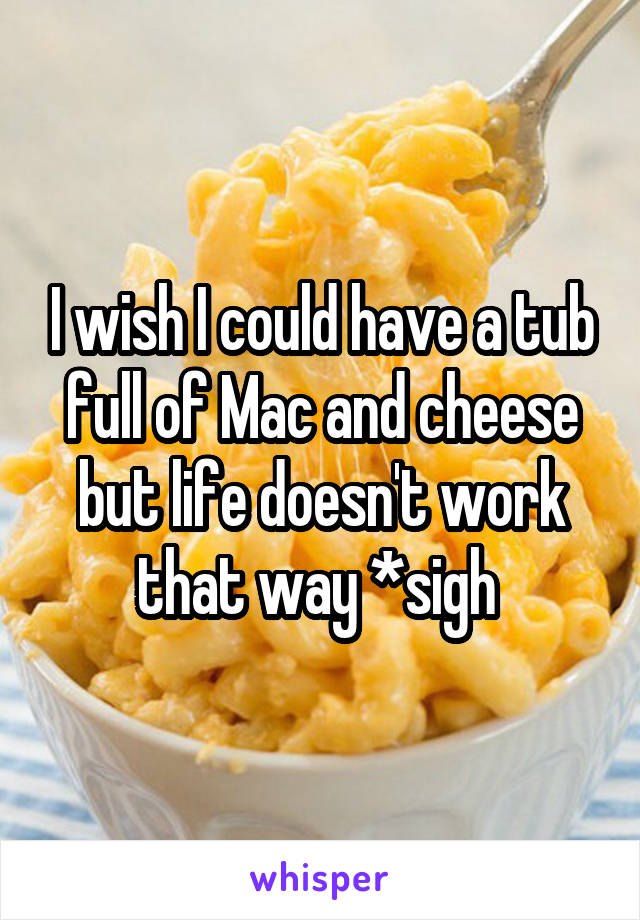 I wish I could have a tub full of Mac and cheese but life doesn't work that way *sigh

whisper